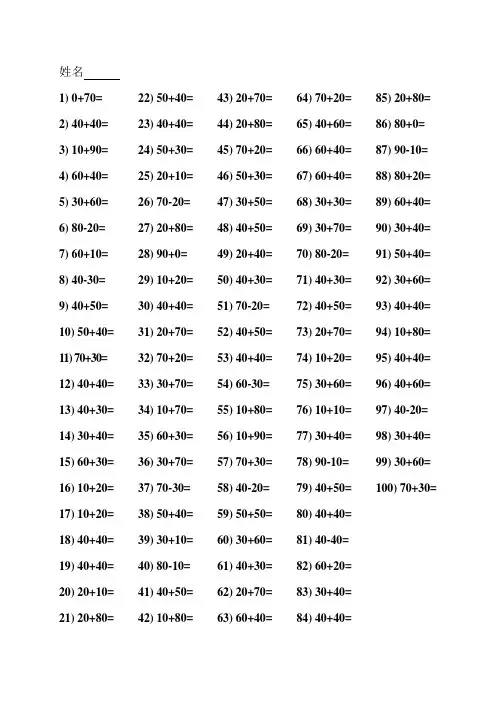 姓名______

1) 0+70=
2) 40+40=
3) 10+90=
4) 60+40=
5) 30+60=
6) 80-20=
7) 60+10=
8) 40-30=
9) 40+50=
10) 50+40=
11) 70+30=
12) 40+40=
13) 40+30=
14) 30+40=
15) 60+30=
16) 10+20=
17) 10+20=
18) 40+40=
19) 40+40=
20) 20+10=
21) 20+80=

22) 50+40=
23) 40+40=
24) 50+30=
25) 20+10=
26) 70-20=
27) 20+80=
28) 90+0=
29) 10+20=
30) 40+40=
31) 20+70=
32) 70+20=
33) 30+70=
34) 10+70=
35) 60+30=
36) 30+70=
37) 70-30=
38) 50+40=
39) 30+10=
40) 80-10=
41) 40+50=
42) 10+80=

43) 20+70=
44) 20+80=
45) 70+20=
46) 50+30=
47) 30+50=
48) 40+50=
49) 20+40=
50) 40+30=
51) 70-20=
52) 40+50=
53) 40+40=
54) 60-30=
55) 10+80=
56) 10+90=
57) 70+30=
58) 40-20=
59) 50+50=
60) 30+60=
61) 40+30=
62) 20+70=
63) 60+40=

64) 70+20=
65) 40+60=
66) 60+40=
67) 60+40=
68) 30+30=
69) 30+70=
70) 80-20=
71) 40+30=
72) 40+50=
73) 20+70=
74) 10+20=
75) 30+60=
76) 10+10=
77) 30+40=
78) 90-10=
79) 40+50=
80) 40+40=
81) 40-40=
82) 60+20=
83) 30+40=
84) 40+40=

85) 20+80=
86) 80+0=
87) 90-10=
88) 80+20=
89) 60+40=
90) 30+40=
91) 50+40=
92) 30+60=
93) 40+40=
94) 10+80=
95) 40+40=
96) 40+60=
97) 40-20=
98) 30+40=
99) 30+60=
100) 70+30=